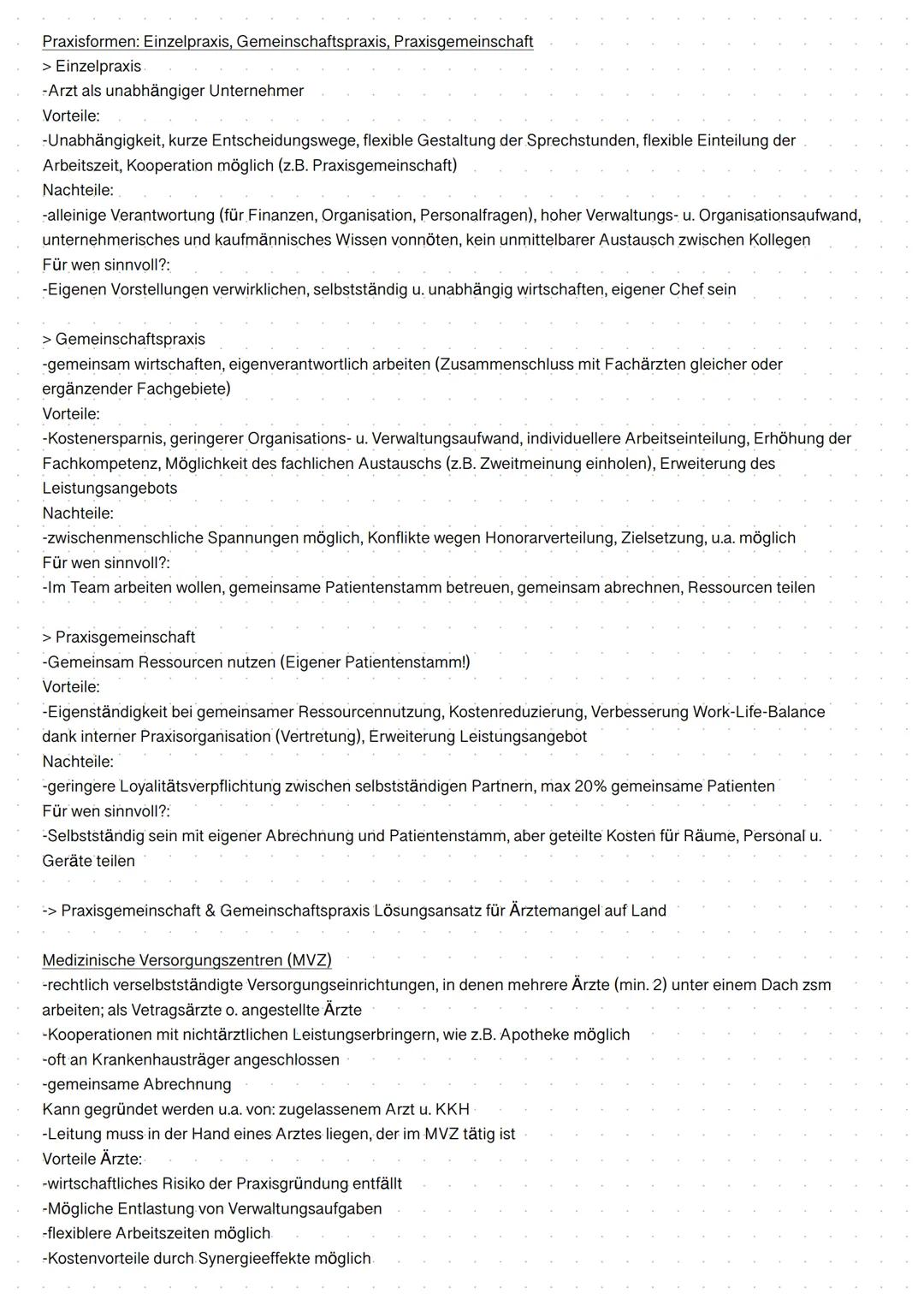 Praxisformen: Einzelpraxis, Gemeinschaftspraxis, Praxisgemeinschaft
> Einzelpraxis
-Arzt als unabhängiger Unternehmer
Vorteile:
-Unabhängigkeit, kurze Entscheidungswege, flexible Gestaltung der Sprechstunden, flexible Einteilung der Arbeitszeit, Kooperation möglich (z.B. Praxisgemeinschaft)
Nachteile:
-alleinige Verantwortung (für Finanzen, Organisation, Personalfragen), hoher Verwaltungs- u. Organisationsaufwand, unternehmerisches und kaufmännisches Wissen vonnöten, kein unmittelbarer Austausch zwischen Kollegen
Für wen sinnvoll?:
-Eigenen Vorstellungen verwirklichen, selbstständig u. unabhängig wirtschaften, eigener Chef sein

> Gemeinschaftspraxis
-gemeinsam wirtschaften, eigenverantwortlich arbeiten (Zusammenschluss mit Fachärzten gleicher oder ergänzender Fachgebiete)
Vorteile:
-Kostenersparnis, geringerer Organisations- u. Verwaltungsaufwand, individuellere Arbeitseinteilung, Erhöhung der Fachkompetenz, Möglichkeit des fachlichen Austauschs (z.B. Zweitmeinung einholen), Erweiterung des Leistungsangebots
Nachteile:
-zwischenmenschliche Spannungen möglich, Konflikte wegen Honorarverteilung, Zielsetzung, u.a. möglich
Für wen sinnvoll?:
-Im Team arbeiten wollen, gemeinsame Patientenstamm betreuen, gemeinsam abrechnen, Ressourcen teilen

> Praxisgemeinschaft
-Gemeinsam Ressourcen nutzen (Eigener Patientenstamm!)
Vorteile:
-Eigenständigkeit bei gemeinsamer Ressourcennutzung, Kostenreduzierung, Verbesserung Work-Life-Balance dank interner Praxisorganisation (Vertretung), Erweiterung Leistungsangebot
Nachteile:
-geringere Loyalitätsverpflichtung zwischen selbstständigen Partnern, max 20% gemeinsame Patienten
Für wen sinnvoll?:
-Selbstständig sein mit eigener Abrechnung und Patientenstamm, aber geteilte Kosten für Räume, Personal u. Geräte teilen

-> Praxisgemeinschaft & Gemeinschaftspraxis Lösungsansatz für Ärztemangel auf Land

Medizinische Versorgungszentren (MVZ)
-rechtlich verselbstständigte Versorgungseinrichtungen, in denen mehrere Ärzte (min. 2) unter einem Dach zsm arbeiten; als Vetragsärzte o. angestellte Ärzte
-Kooperationen mit nichtärztlichen Leistungserbringern, wie z.B. Apotheke möglich
-oft an Krankenhausträger angeschlossen
-gemeinsame Abrechnung
Kann gegründet werden u.a. von: zugelassenem Arzt u. KKH
-Leitung muss in der Hand eines Arztes liegen, der im MVZ tätig ist
Vorteile Ärzte:
-wirtschaftliches Risiko der Praxisgründung entfällt
-Mögliche Entlastung von Verwaltungsaufgaben
-flexiblere Arbeitszeiten möglich
-Kostenvorteile durch Synergieeffekte möglich